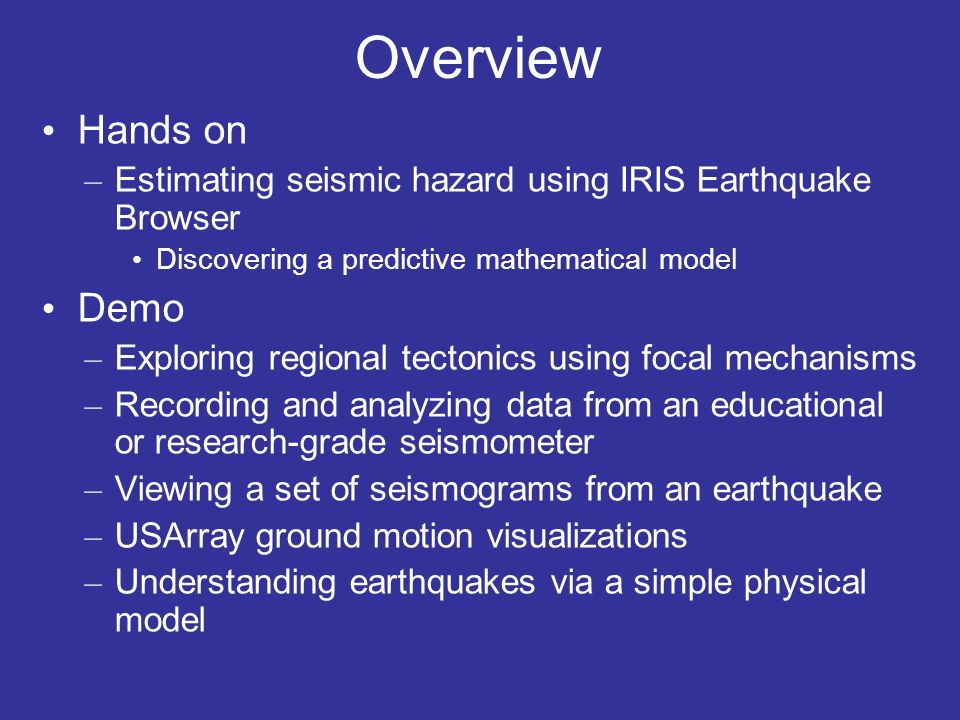 Overview

• Hands on
– Estimating seismic hazard using IRIS Earthquake Browser
• Discovering a predictive mathematical model

• Demo
– Exploring regional tectonics using focal mechanisms
– Recording and analyzing data from an educational or research-grade seismometer
– Viewing a set of seismograms from an earthquake
– USArray ground motion visualizations
– Understanding earthquakes via a simple physical model